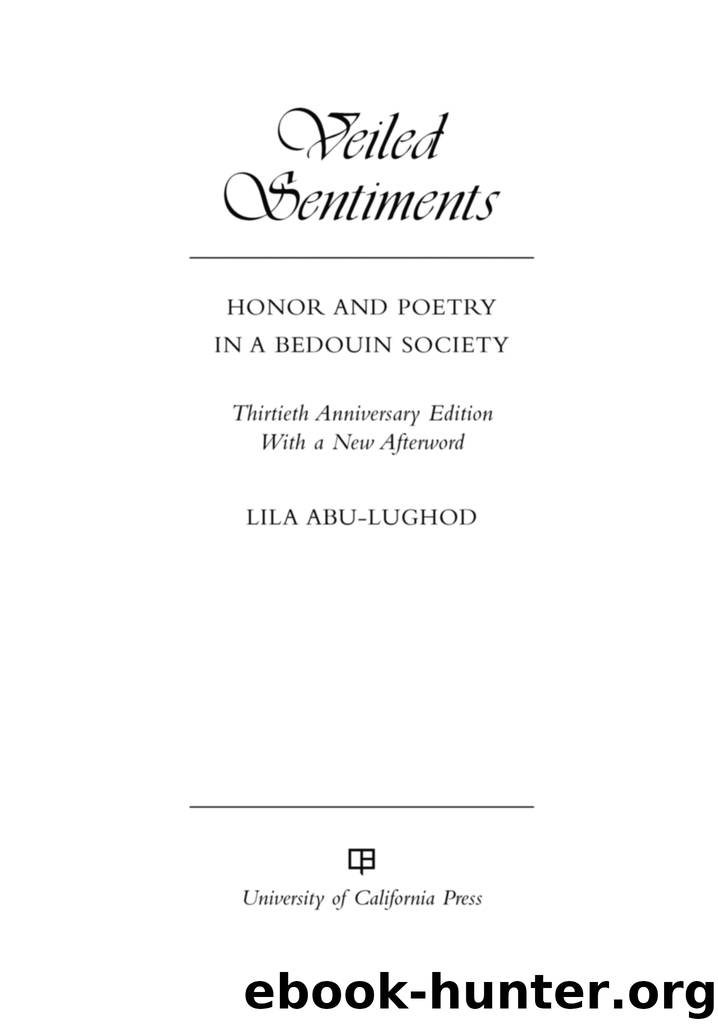 Veiled Sentiments

HONOR AND POETRY IN A BEDOUIN SOCIETY

Thirtieth Anniversary Edition
With a New Afterword

LILA ABU-LUGHOD

University of California Press

ebook-hunter.org